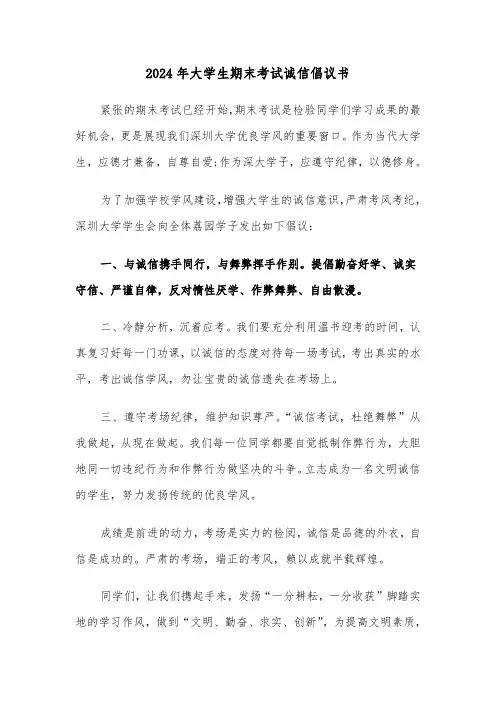 2024年大学生期末考试诚信倡议书

紧张的期末考试已经开始，期末考试是检验同学们学习成果的最好机会，更是展现我们深圳大学优良学风的重要窗口。作为当代大学生，应德才兼备，自尊自爱；作为深大学子，应遵守纪律，以德修身。

为了加强学校学风建设，增强大学生的诚信意识，严肃考风考纪，深圳大学学生会向全体荔园学子发出如下倡议：

一、与诚信携手同行，与舞弊挥手作别。提倡勤奋好学、诚实守信、严谨自律，反对惰性厌学、作弊舞弊、自由散漫。

二、冷静分析，沉着应考。我们要充分利用温书迎考的时间，认真复习好每一门功课，以诚信的态度对待每一场考试，考出真实的水平，考出诚信学风，勿让宝贵的诚信遗失在考场上。

三、遵守考场纪律，维护知识尊严。“诚信考试，杜绝舞弊”从我做起，从现在做起。我们每一位同学都要自觉抵制作弊行为，大胆地同一切违纪行为和作弊行为做坚决的斗争。立志成为一名文明诚信的学生，努力发扬传统的优良学风。

成绩是前进的动力，考场是实力的检阅，诚信是品德的外衣，自信是成功的。严肃的考场，端正的考风，赖以成就半载辉煌。

同学们，让我们携起手来，发扬“一分耕耘，一分收获”脚踏实地的学习作风，做到“文明、勤奋、求实、创新”，为提高文明素质，